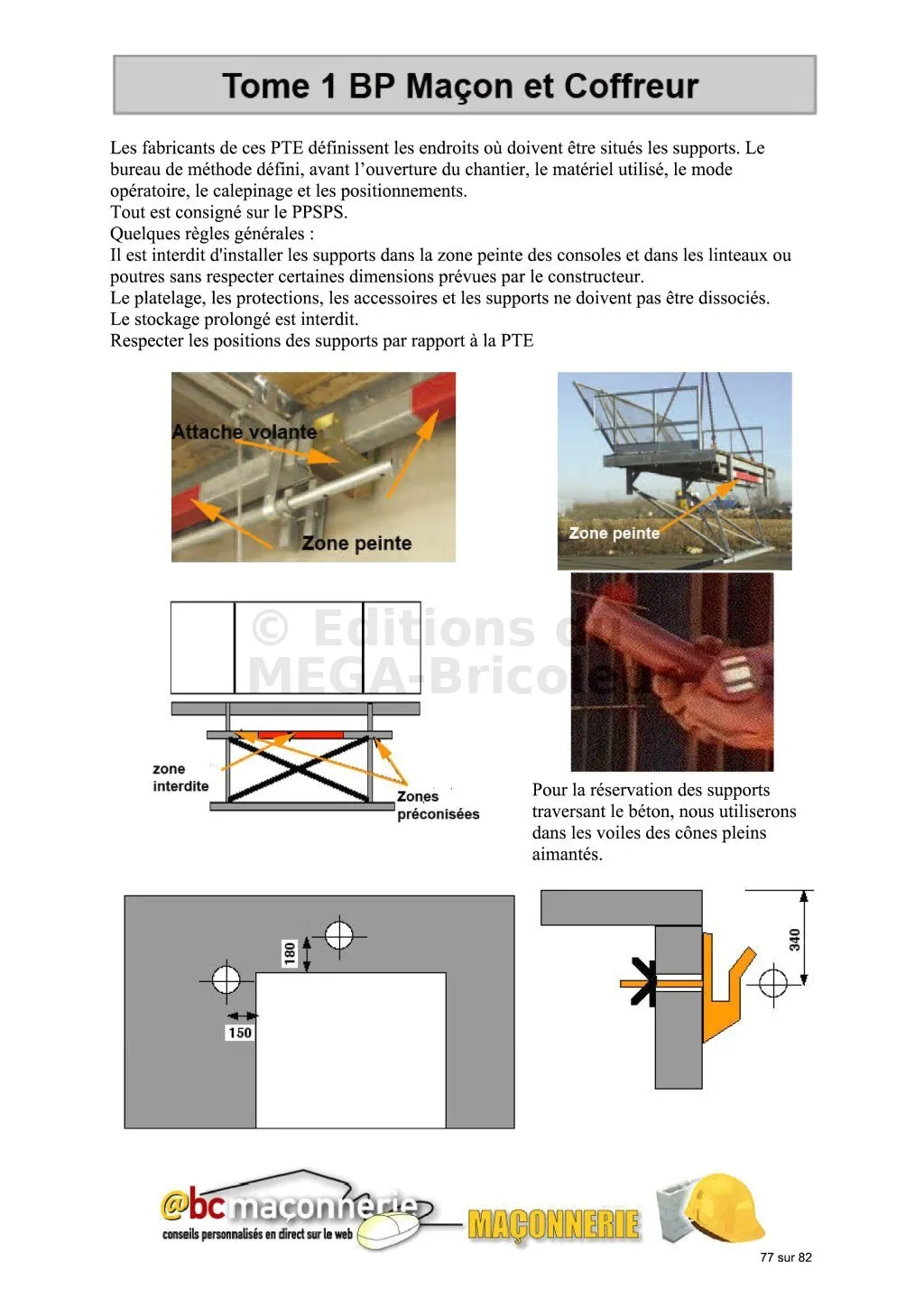 Tome 1 BP Maçon et Coffreur

Les fabricants de ces PTE définissent les endroits où doivent être situés les supports. Le bureau de méthode défini, avant l'ouverture du chantier, le matériel utilisé, le mode opératoire, le calepinage et les positionnements.
Tout est consigné sur le PPSPS.
Quelques règles générales :
Il est interdit d'installer les supports dans la zone peinte des consoles et dans les linteaux ou poutres sans respecter certaines dimensions prévues par le constructeur.
Le platelage, les protections, les accessoires et les supports ne doivent pas être dissociés.
Le stockage prolongé est interdit.
Respecter les positions des supports par rapport à la PTE

Attache volante

Zone peinte

Zone peinte

© Editions du MEGA-Bricoleur

zone interdite

Zones préconisées

Pour la réservation des supports traversant le béton, nous utiliserons dans les voiles des cônes pleins aimantés.

180

150

340

@bcmaçonnerie
conseils personnalisés en direct sur le web

MAÇONNERIE

77 sur 82